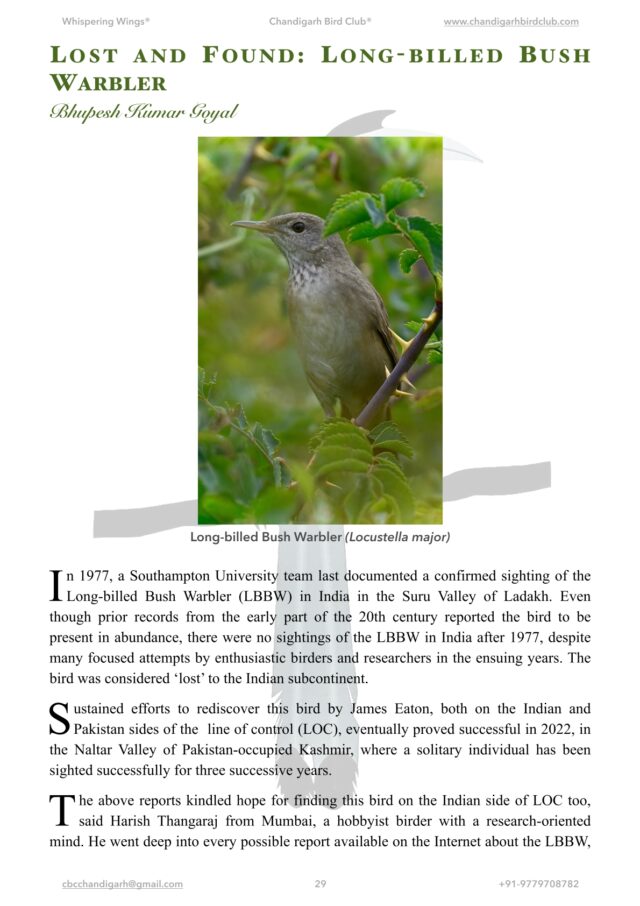 Whispering Wings®

Chandigarh Bird Club®

www.chandigarhbirdclub.com

LOST AND FOUND: LONG-BILLED BUSH WARBLER

Bhupesh Kumar Goyal

Long-billed Bush Warbler (Locustella major)

In 1977, a Southampton University team last documented a confirmed sighting of the Long-billed Bush Warbler (LBBW) in India in the Suru Valley of Ladakh. Even though prior records from the early part of the 20th century reported the bird to be present in abundance, there were no sightings of the LBBW in India after 1977, despite many focused attempts by enthusiastic birders and researchers in the ensuing years. The bird was considered 'lost' to the Indian subcontinent.

Sustained efforts to rediscover this bird by James Eaton, both on the Indian and Pakistan sides of the line of control (LOC), eventually proved successful in 2022, in the Naltar Valley of Pakistan-occupied Kashmir, where a solitary individual has been sighted successfully for three successive years.

The above reports kindled hope for finding this bird on the Indian side of LOC too, said Harish Thangaraj from Mumbai, a hobbyist birder with a research-oriented mind. He went deep into every possible report available on the Internet about the LBBW,

cbcchandigarh@gmail.com

29

+91-9779708782